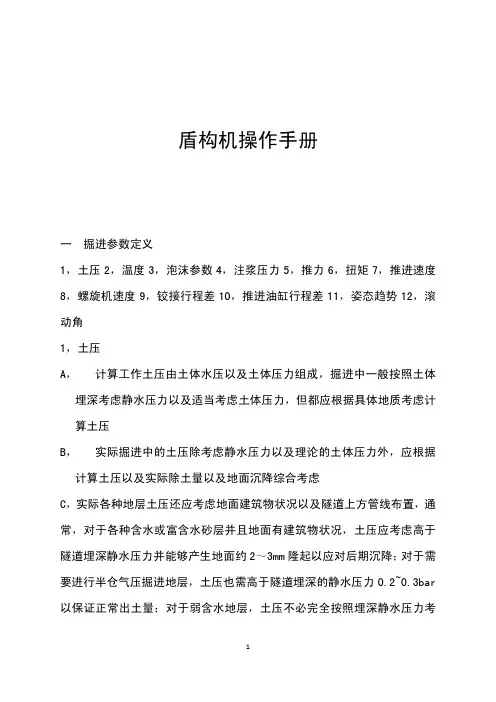 盾构机操作手册

一　掘进参数定义

1，土压 2，温度 3，泡沫参数 4，注浆压力 5，推力 6，扭矩 7，推进速度 8，螺旋机速度 9，铰接行程差 10，推进油缸行程差 11，姿态趋势 12，滚动角

1，土压

A，　计算工作土压由土体水压以及土体压力组成，掘进中一般按照土体埋深考虑静水压力以及适当考虑土体压力，但都应根据具体地质考虑计算土压

B，　实际掘进中的土压除考虑静水压力以及理论的土体压力外，应根据计算土压以及实际除土量以及地面沉降综合考虑

C，实际各种地层土压还应考虑地面建筑物状况以及隧道上方管线布置，通常，对于各种含水或富含水砂层并且地面有建筑物状况，土压应考虑高于隧道埋深静水压力并能够产生地面约 2～3mm 隆起以应对后期沉降；对于需要进行半仓气压掘进地层，土压也需高于隧道埋深的静水压力 0.2~0.3bar 以保证正常出土量；对于弱含水地层，土压不必完全按照埋深静水压力考

1